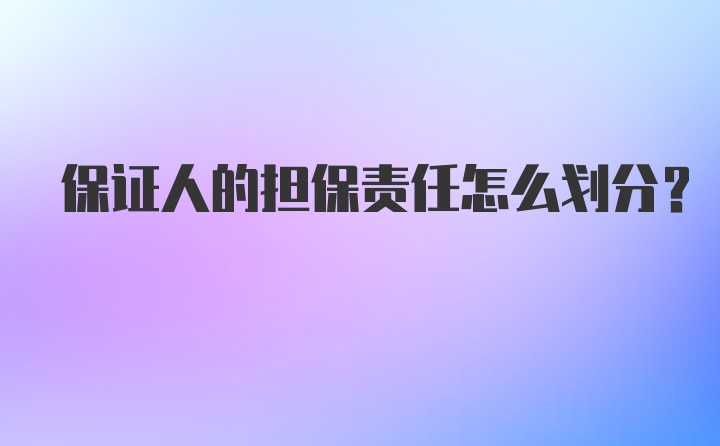 保证人的担保责任怎么划分？